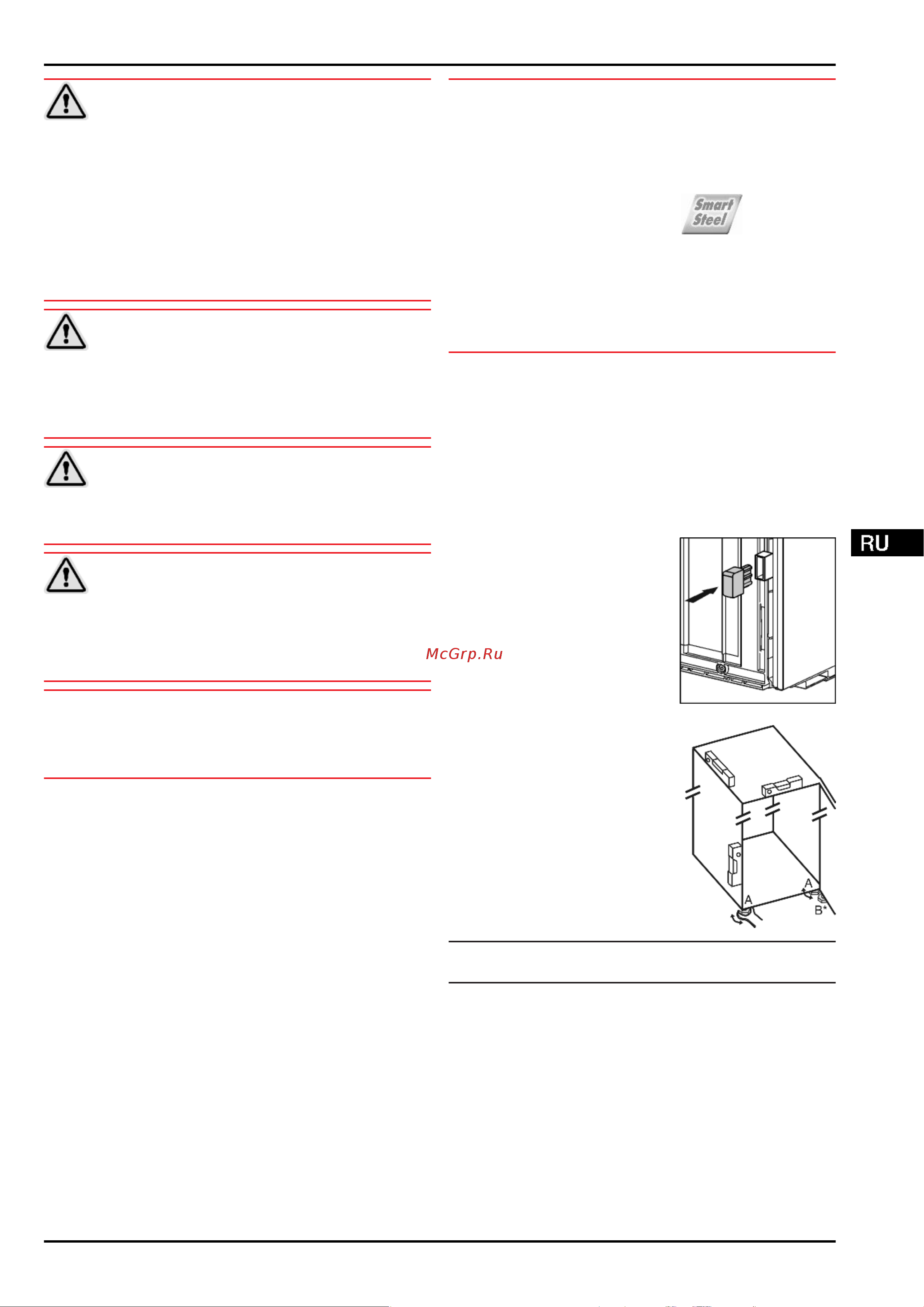 Smart Steel

RU

McGrp.Ru

A

A

B*